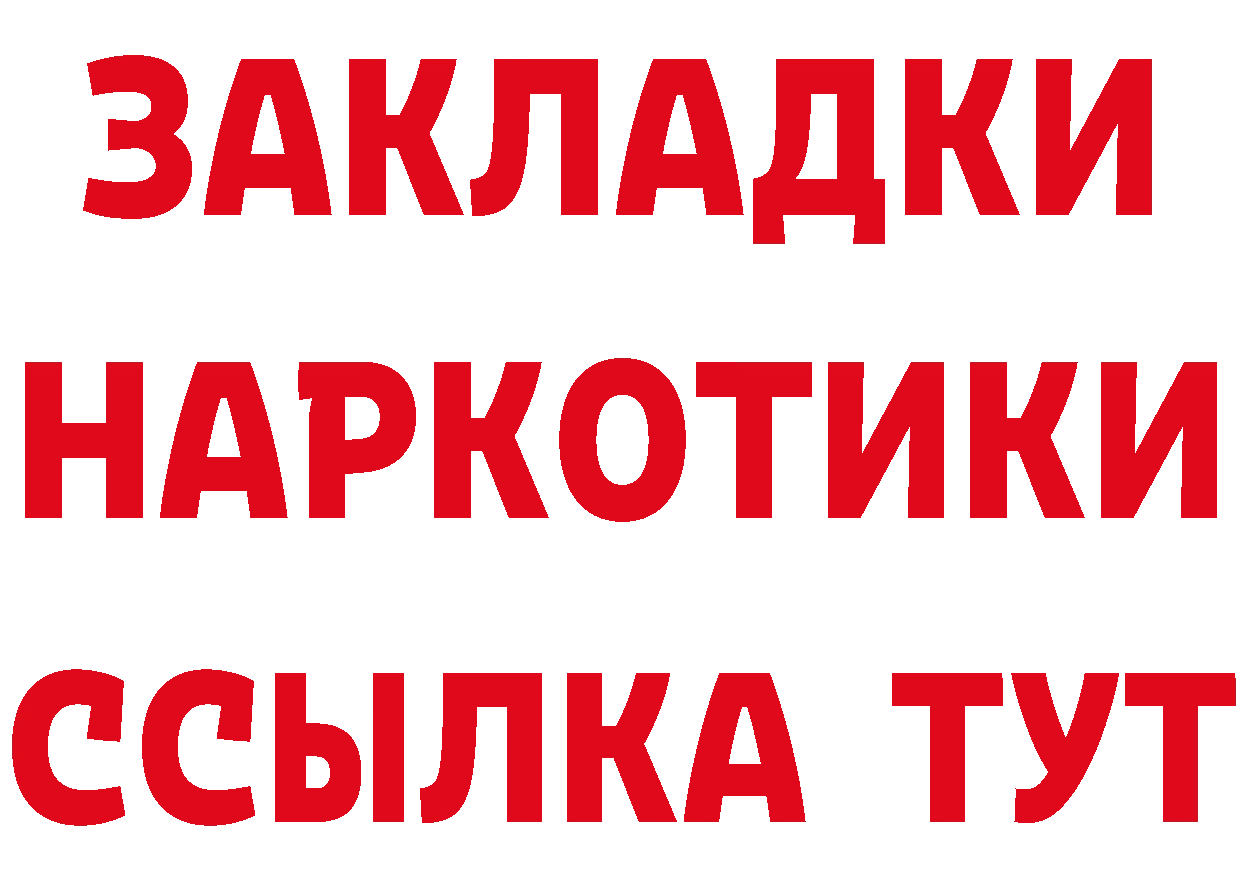 ЗАКЛАДКИ НАРКОТИКИ ССЫЛКА ТУТ